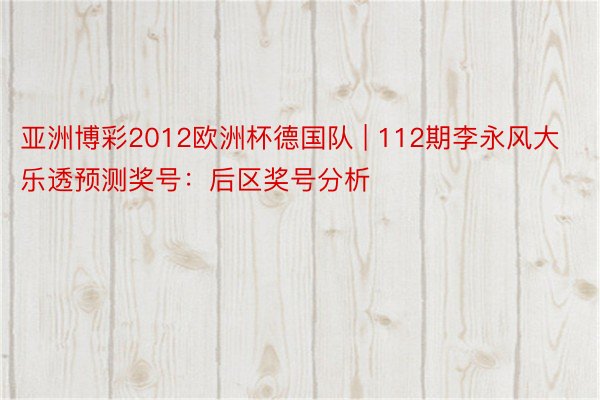 亚洲博彩2012欧洲杯德国队 | 112期李永风大乐透预测奖号：后区奖号分析